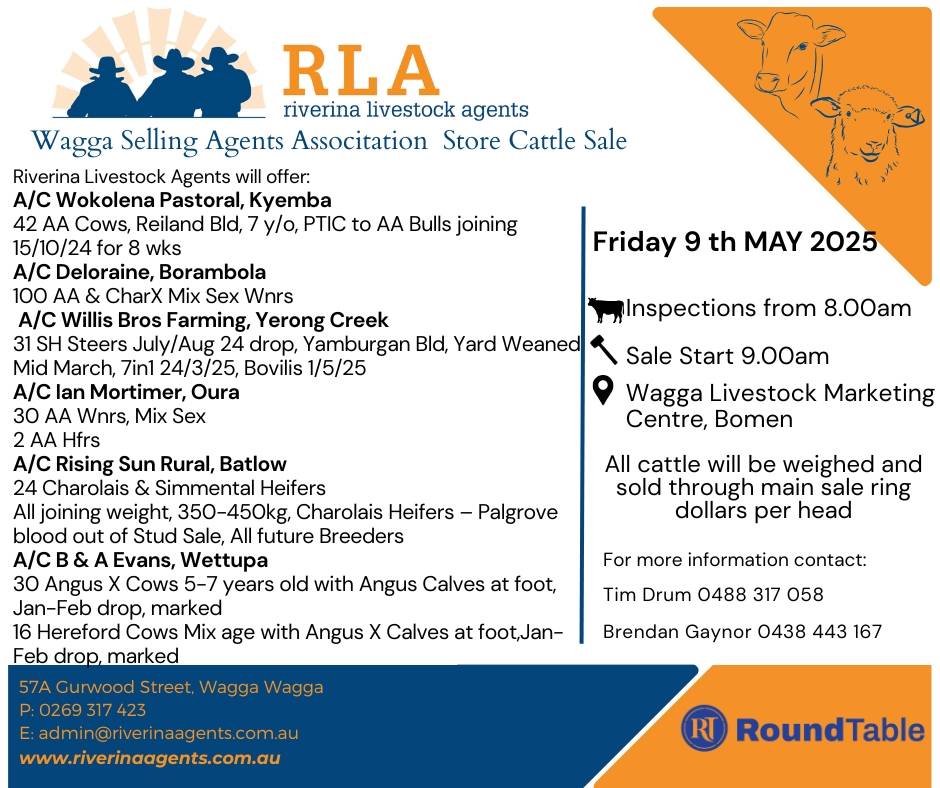 RLA
riverina livestock agents
Wagga Selling Agents Association Store Cattle Sale

Riverina Livestock Agents will offer:
A/C Wokolena Pastoral, Kyemba
42 AA Cows, Reiland Bld, 7 y/o, PTIC to AA Bulls joining 15/10/24 for 8 wks
A/C Deloraine, Borambola
100 AA & CharX Mix Sex Wnrs
A/C Willis Bros Farming, Yerong Creek
31 SH Steers July/Aug 24 drop, Yamburgan Bld, Yard Weaned Mid March, 7in1 24/3/25, Bovilis 1/5/25
A/C Ian Mortimer, Oura
30 AA Wnrs, Mix Sex
2 AA Hfrs
A/C Rising Sun Rural, Batlow
24 Charolais & Simmental Heifers
All joining weight, 350-450kg, Charolais Heifers – Palgrove blood out of Stud Sale, All future Breeders
A/C B & A Evans, Wettupa
30 Angus X Cows 5-7 years old with Angus Calves at foot, Jan-Feb drop, marked
16 Hereford Cows Mix age with Angus X Calves at foot,Jan-Feb drop, marked

Friday 9 th MAY 2025

Inspections from 8.00am
Sale Start 9.00am
Wagga Livestock Marketing Centre, Bomen

All cattle will be weighed and sold through main sale ring dollars per head

For more information contact:
Tim Drum 0488 317 058
Brendan Gaynor 0438 443 167

57A Gurwood Street, Wagga Wagga
P: 0269 317 423
E: admin@riverinaagents.com.au
www.riverinaagents.com.au

RT RoundTable